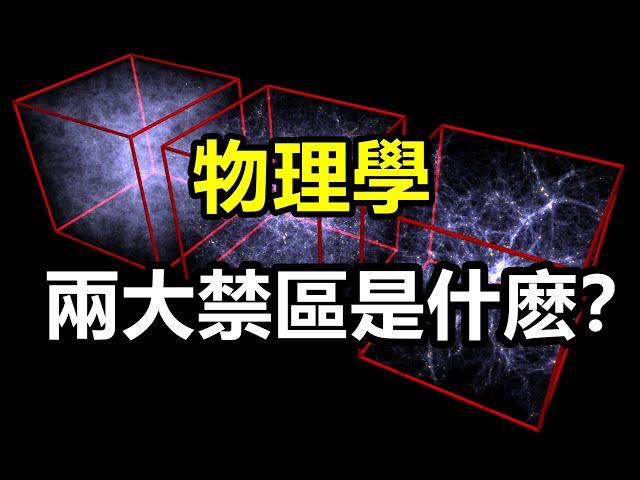 物理學

兩大禁區是什麽?